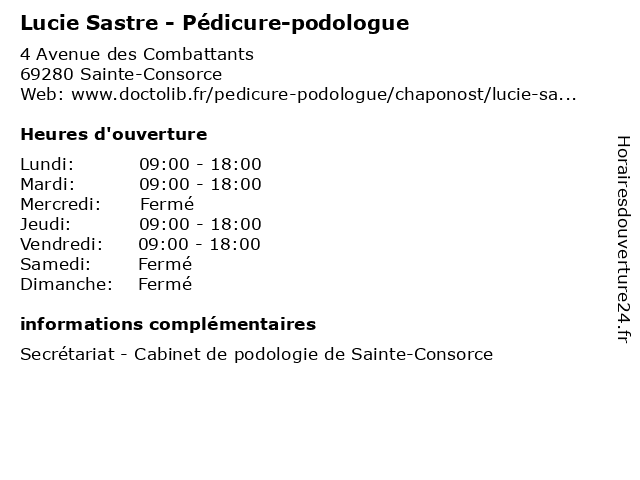 Lucie Sastre - Pédicure-podologue

4 Avenue des Combattants
69280 Sainte-Consorce
Web: www.doctolib.fr/pedicure-podologue/chaponost/lucie-sa...

Heures d'ouverture

| | |
|---|---|
| Lundi: | 09:00 - 18:00 |
| Mardi: | 09:00 - 18:00 |
| Mercredi: | Fermé |
| Jeudi: | 09:00 - 18:00 |
| Vendredi: | 09:00 - 18:00 |
| Samedi: | Fermé |
| Dimanche: | Fermé |

informations complémentaires

Secrétariat - Cabinet de podologie de Sainte-Consorce

Horairesdouverture24.fr